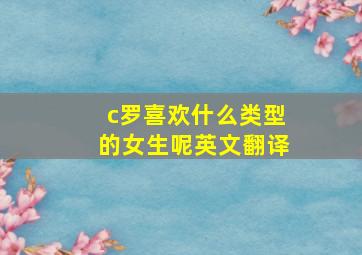 c罗喜欢什么类型的女生呢英文翻译